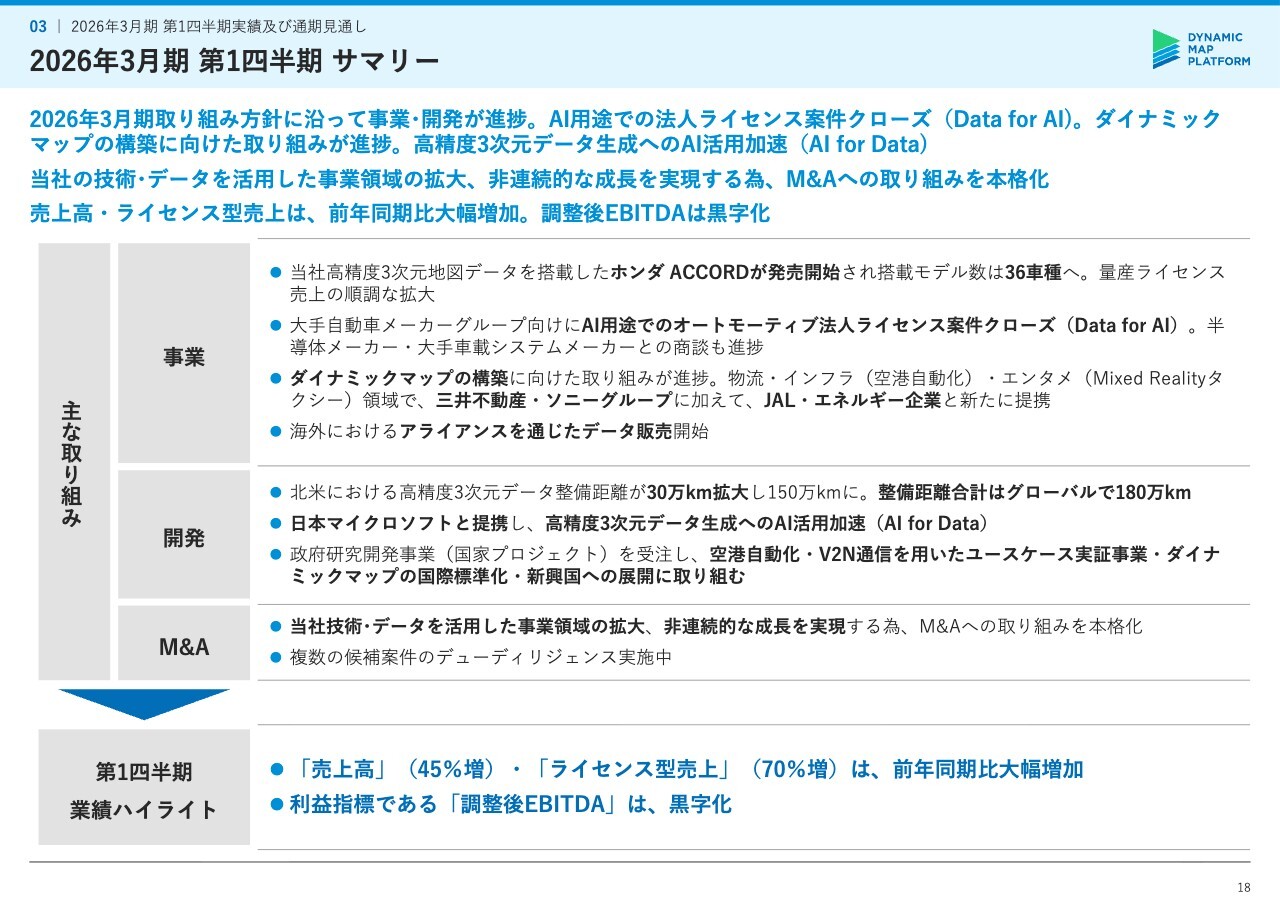 03 | 2026年3月期 第1四半期実績及び通期見通し

2026年3月期 第1四半期 サマリー

DYNAMIC MAP PLATFORM

2026年3月期取り組み方針に沿って事業・開発が進捗。AI用途での法人ライセンス案件クローズ（Data for AI）。ダイナミックマップの構築に向けた取り組みが進捗。高精度3次元データ生成へのAI活用加速（AI for Data）

当社の技術･データを活用した事業領域の拡大、非連続的な成長を実現する為、M&Aへの取り組みを本格化

売上高・ライセンス型売上は、前年同期比大幅増加。調整後EBITDAは黒字化

主な取り組み

事業

● 当社高精度3次元地図データを搭載したホンダ ACCORDが発売開始され搭載モデル数は36車種へ。量産ライセンス売上の順調な拡大

● 大手自動車メーカーグループ向けにAI用途でのオートモーティブ法人ライセンス案件クローズ（Data for AI）。半導体メーカー・大手車載システムメーカーとの商談も進捗

● ダイナミックマップの構築に向けた取り組みが進捗。物流・インフラ（空港自動化）・エンタメ（Mixed Realityタクシー）領域で、三井不動産・ソニーグループに加えて、JAL・エネルギー企業と新たに提携

● 海外におけるアライアンスを通じたデータ販売開始

開発

● 北米における高精度3次元データ整備距離が30万km拡大し150万kmに。整備距離合計はグローバルで180万km

● 日本マイクロソフトと提携し、高精度3次元データ生成へのAI活用加速（AI for Data）

● 政府研究開発事業（国家プロジェクト）を受注し、空港自動化・V2N通信を用いたユースケース実証事業・ダイナミックマップの国際標準化・新興国への展開に取り組む

M&A

● 当社技術･データを活用した事業領域の拡大、非連続的な成長を実現する為、M&Aへの取り組みを本格化

● 複数の候補案件のデューディリジェンス実施中

第1四半期
業績ハイライト

● 「売上高」（45％増）・「ライセンス型売上」（70％増）は、前年同期比大幅増加

● 利益指標である「調整後EBITDA」は、黒字化

18